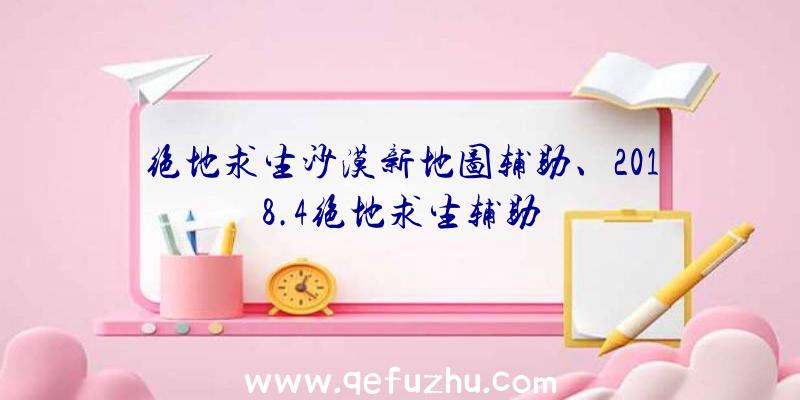 绝地求生沙漠新地图辅助、2018.4绝地求生辅助

www.qefuzhu.com